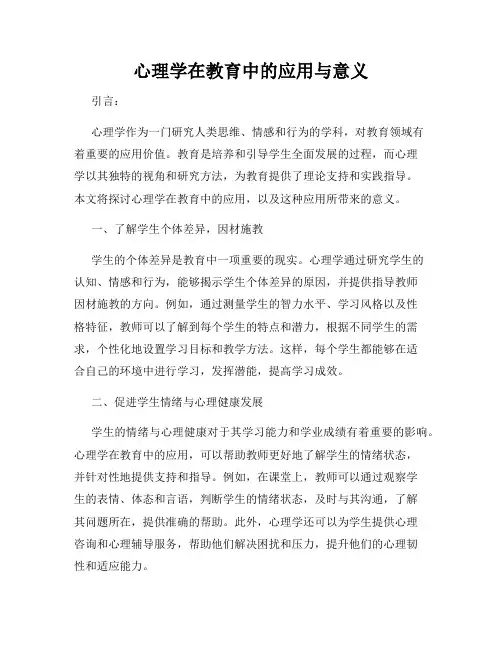 心理学在教育中的应用与意义

引言：

心理学作为一门研究人类思维、情感和行为的学科，对教育领域有着重要的应用价值。教育是培养和引导学生全面发展的过程，而心理学以其独特的视角和研究方法，为教育提供了理论支持和实践指导。本文将探讨心理学在教育中的应用，以及这种应用所带来的意义。

一、了解学生个体差异，因材施教

学生的个体差异是教育中一项重要的现实。心理学通过研究学生的认知、情感和行为，能够揭示学生个体差异的原因，并提供指导教师因材施教的方向。例如，通过测量学生的智力水平、学习风格以及性格特征，教师可以了解到每个学生的特点和潜力，根据不同学生的需求，个性化地设置学习目标和教学方法。这样，每个学生都能够在适合自己的环境中进行学习，发挥潜能，提高学习成效。

二、促进学生情绪与心理健康发展

学生的情绪与心理健康对于其学习能力和学业成绩有着重要的影响。心理学在教育中的应用，可以帮助教师更好地了解学生的情绪状态，并针对性地提供支持和指导。例如，在课堂上，教师可以通过观察学生的表情、体态和言语，判断学生的情绪状态，及时与其沟通，了解其问题所在，提供准确的帮助。此外，心理学还可以为学生提供心理咨询和心理辅导服务，帮助他们解决困扰和压力，提升他们的心理韧性和适应能力。